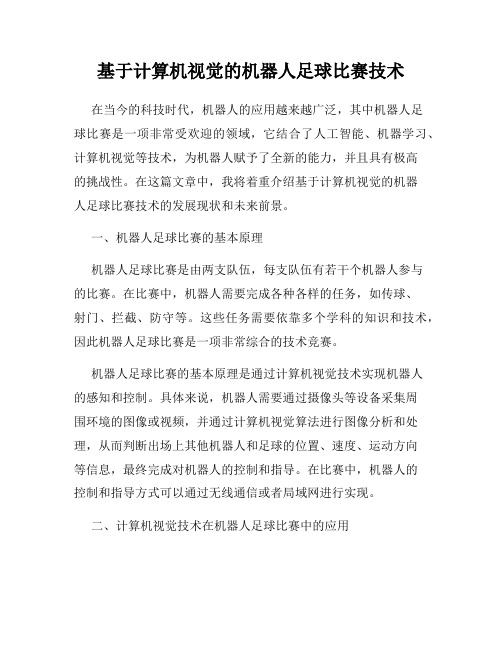 基于计算机视觉的机器人足球比赛技术

在当今的科技时代，机器人的应用越来越广泛，其中机器人足球比赛是一项非常受欢迎的领域，它结合了人工智能、机器学习、计算机视觉等技术，为机器人赋予了全新的能力，并且具有极高的挑战性。在这篇文章中，我将着重介绍基于计算机视觉的机器人足球比赛技术的发展现状和未来前景。

一、机器人足球比赛的基本原理

机器人足球比赛是由两支队伍，每支队伍有若干个机器人参与的比赛。在比赛中，机器人需要完成各种各样的任务，如传球、射门、拦截、防守等。这些任务需要依靠多个学科的知识和技术，因此机器人足球比赛是一项非常综合的技术竞赛。

机器人足球比赛的基本原理是通过计算机视觉技术实现机器人的感知和控制。具体来说，机器人需要通过摄像头等设备采集周围环境的图像或视频，并通过计算机视觉算法进行图像分析和处理，从而判断出场上其他机器人和足球的位置、速度、运动方向等信息，最终完成对机器人的控制和指导。在比赛中，机器人的控制和指导方式可以通过无线通信或者局域网进行实现。

二、计算机视觉技术在机器人足球比赛中的应用